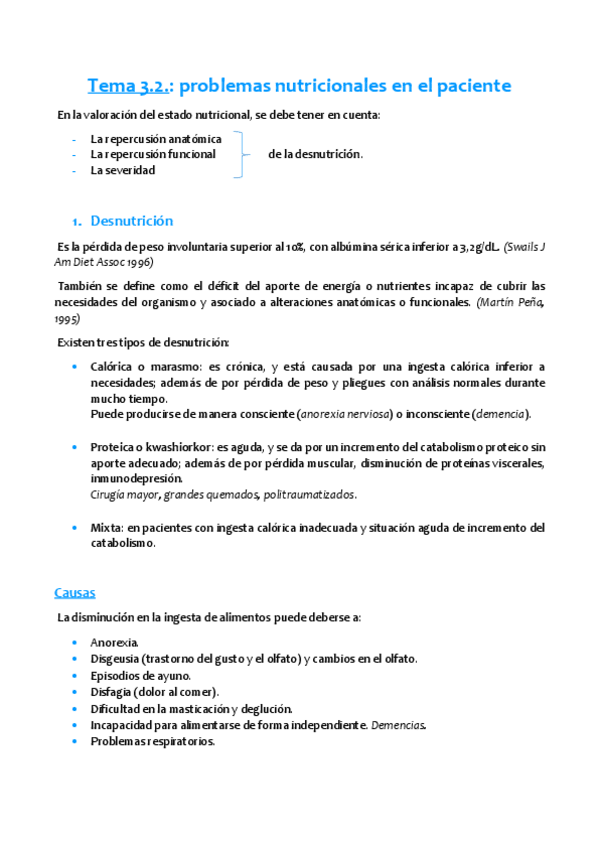 Tema 3.2.: problemas nutricionales en el paciente

En la valoración del estado nutricional, se debe tener en cuenta:

- La repercusión anatómica
- La repercusión funcional
- La severidad

de la desnutrición.

1. Desnutrición

Es la pérdida de peso involuntaria superior al 10%, con albúmina sérica inferior a 3,2g/dL. (Swails J Am Diet Assoc 1996)

También se define como el déficit del aporte de energía o nutrientes incapaz de cubrir las necesidades del organismo y asociado a alteraciones anatómicas o funcionales. (Martín Peña, 1995)

Existen tres tipos de desnutrición:

• Calórica o marasmo: es crónica, y está causada por una ingesta calórica inferior a necesidades; además de por pérdida de peso y pliegues con análisis normales durante mucho tiempo.
Puede producirse de manera consciente (anorexia nerviosa) o inconsciente (demencia).

• Proteica o kwashiorkor: es aguda, y se da por un incremento del catabolismo proteico sin aporte adecuado; además de por pérdida muscular, disminución de proteínas viscerales, inmunodepresión.
Cirugía mayor, grandes quemados, politraumatizados.

• Mixta: en pacientes con ingesta calórica inadecuada y situación aguda de incremento del catabolismo.

Causas

La disminución en la ingesta de alimentos puede deberse a:

• Anorexia.
• Disgeusia (trastorno del gusto y el olfato) y cambios en el olfato.
• Episodios de ayuno.
• Disfagia (dolor al comer).
• Dificultad en la masticación y deglución.
• Incapacidad para alimentarse de forma independiente. Demencias.
• Problemas respiratorios.